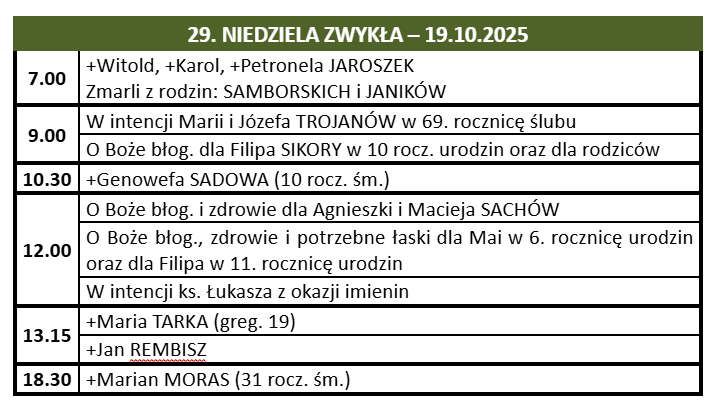 | 29. NIEDZIELA ZWYKŁA – 19.10.2025 | |
|---|---|
| 7.00 | +Witold, +Karol, +Petronela JAROSZEK Zmarli z rodzin: SAMBORSKICH i JANIKÓW |
| 9.00 | W intencji Marii i Józefa TROJANÓW w 69. rocznicę ślubu |
| | O Boże błog. dla Filipa SIKORY w 10 rocz. urodzin oraz dla rodziców |
| 10.30 | +Genowefa SADOWA (10 rocz. śm.) |
| 12.00 | O Boże błog. i zdrowie dla Agnieszki i Macieja SACHÓW |
| | O Boże błog., zdrowie i potrzebne łaski dla Mai w 6. rocznicę urodzin oraz dla Filipa w 11. rocznicę urodzin |
| | W intencji ks. Łukasza z okazji imienin |
| 13.15 | +Maria TARKA (greg. 19) |
| | +Jan REMBISZ |
| 18.30 | +Marian MORAS (31 rocz. śm.) |